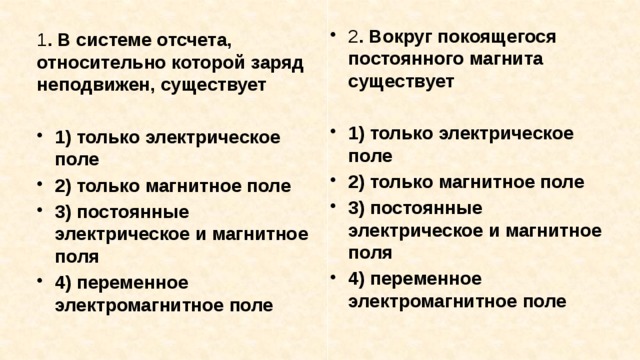 1. В системе отсчета, относительно которой заряд неподвижен, существует

• 1) только электрическое поле
• 2) только магнитное поле
• 3) постоянные электрическое и магнитное поля
• 4) переменное электромагнитное поле

• 2. Вокруг покоящегося постоянного магнита существует

• 1) только электрическое поле
• 2) только магнитное поле
• 3) постоянные электрическое и магнитное поля
• 4) переменное электромагнитное поле